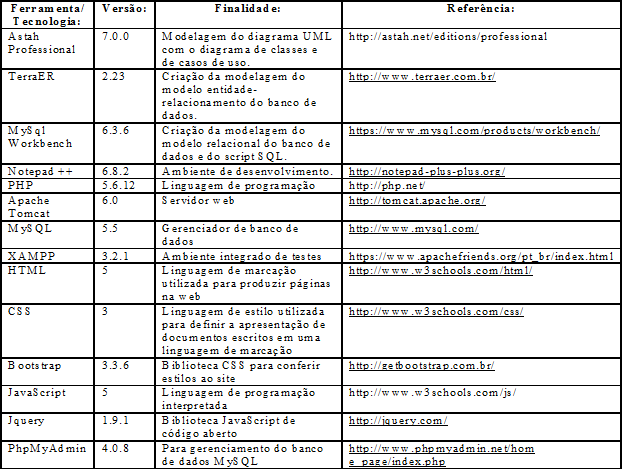 | Ferramenta/ Tecnologia: | Versão: | Finalidade: | Referência: |
|---|---|---|---|
| Astah Professional | 7.0.0 | Modelagem do diagrama UML com o diagrama de classes e de casos de uso. | http://astah.net/editions/professional |
| TerraER | 2.23 | Criação da modelagem do modelo entidade-relacionamento do banco de dados. | http://www.terraer.com.br/ |
| MySql Workbench | 6.3.6 | Criação da modelagem do modelo relacional do banco de dados e do script SQL. | https://www.mysql.com/products/workbench/ |
| Notepad ++ | 6.8.2 | Ambiente de desenvolvimento. | http://notepad-plus-plus.org/ |
| PHP | 5.6.12 | Linguagem de programação | http://php.net/ |
| Apache Tomcat | 6.0 | Servidor web | http://tomcat.apache.org/ |
| MySQL | 5.5 | Gerenciador de banco de dados | http://www.mysql.com/ |
| XAMPP | 3.2.1 | Ambiente integrado de testes | https://www.apachefriends.org/pt_br/index.html |
| HTML | 5 | Linguagem de marcação utilizada para produzir páginas na web | http://www.w3schools.com/html/ |
| CSS | 3 | Linguagem de estilo utilizada para definir a apresentação de documentos escritos em uma linguagem de marcação | http://www.w3schools.com/css/ |
| Bootstrap | 3.3.6 | Biblioteca CSS para conferir estilos ao site | http://getbootstrap.com.br/ |
| JavaScript | 5 | Linguagem de programação interpretada | http://www.w3schools.com/js/ |
| Jquery | 1.9.1 | Biblioteca JavaScript de código aberto | http://jquery.com/ |
| PhpMyAdmin | 4.0.8 | Para gerenciamento do banco de dados MySQL | http://www.phpmyadmin.net/home_page/index.php |